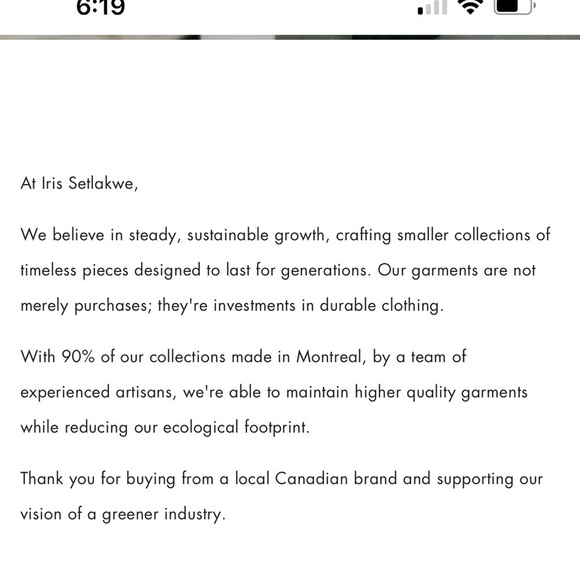 6:19

At Iris Setlakwe,

We believe in steady, sustainable growth, crafting smaller collections of timeless pieces designed to last for generations. Our garments are not merely purchases; they're investments in durable clothing.

With 90% of our collections made in Montreal, by a team of experienced artisans, we're able to maintain higher quality garments while reducing our ecological footprint.

Thank you for buying from a local Canadian brand and supporting our vision of a greener industry.